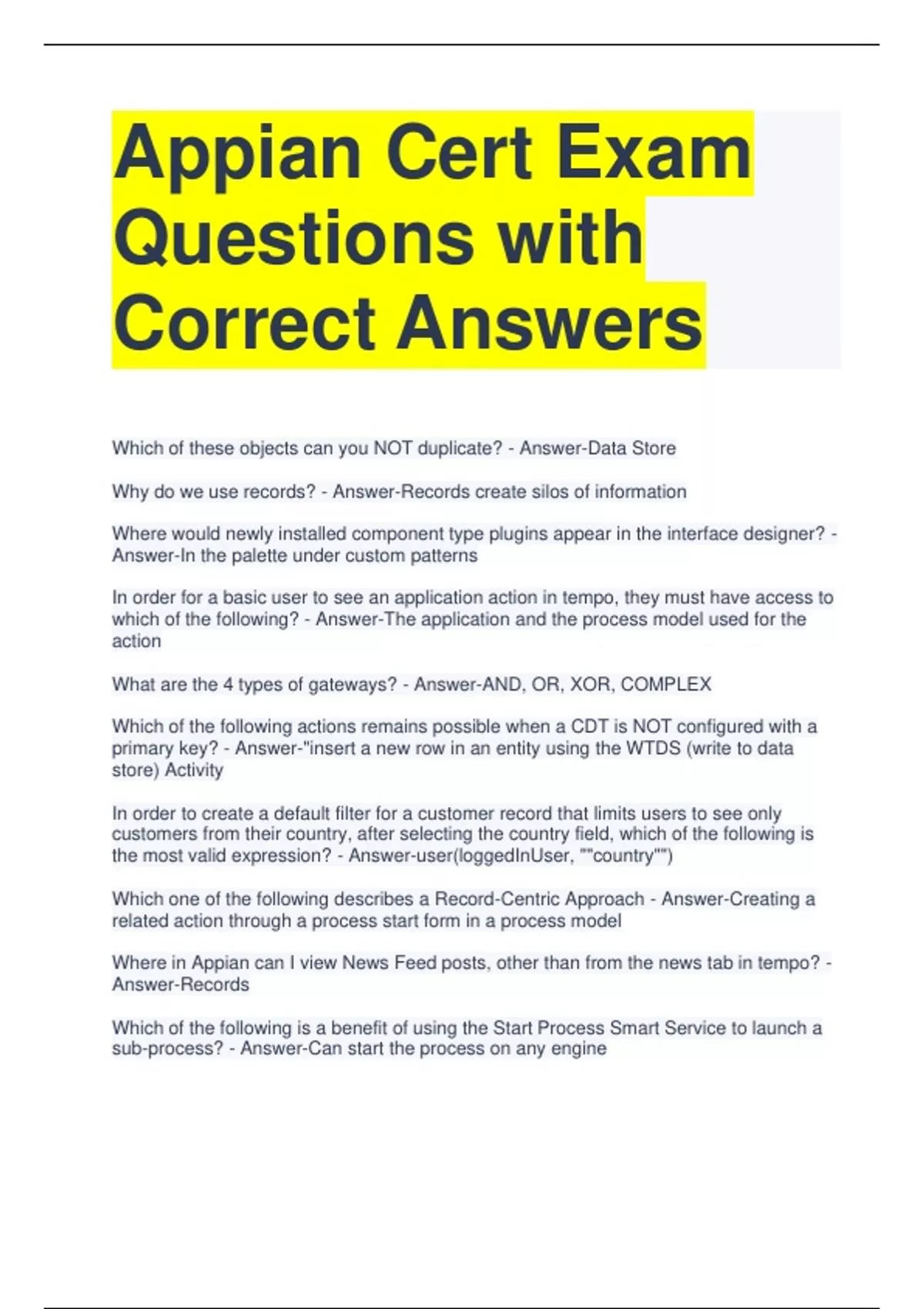 Appian Cert Exam Questions with Correct Answers

Which of these objects can you NOT duplicate? - Answer-Data Store

Why do we use records? - Answer-Records create silos of information

Where would newly installed component type plugins appear in the interface designer? - Answer-In the palette under custom patterns

In order for a basic user to see an application action in tempo, they must have access to which of the following? - Answer-The application and the process model used for the action

What are the 4 types of gateways? - Answer-AND, OR, XOR, COMPLEX

Which of the following actions remains possible when a CDT is NOT configured with a primary key? - Answer-"insert a new row in an entity using the WTDS (write to data store) Activity

In order to create a default filter for a customer record that limits users to see only customers from their country, after selecting the country field, which of the following is the most valid expression? - Answer-user(loggedInUser, ""country"")

Which one of the following describes a Record-Centric Approach - Answer-Creating a related action through a process start form in a process model

Where in Appian can I view News Feed posts, other than from the news tab in tempo? - Answer-Records

Which of the following is a benefit of using the Start Process Smart Service to launch a sub-process? - Answer-Can start the process on any engine